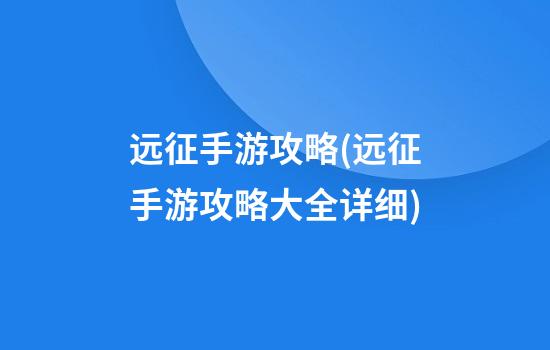 远征手游攻略(远征手游攻略大全详细)